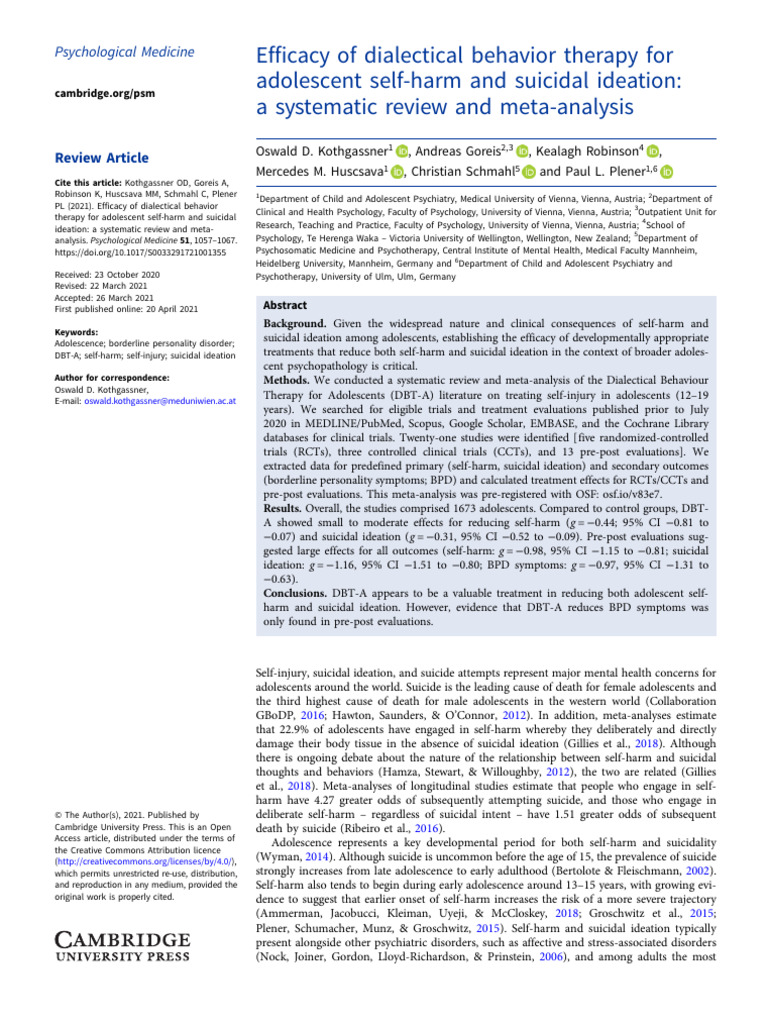 Psychological Medicine

cambridge.org/psm

Review Article

Cite this article: Kothgassner OD, Goreis A, Robinson K, Huscsava MM, Schmahl C, Plener PL (2021). Efficacy of dialectical behavior therapy for adolescent self-harm and suicidal ideation: a systematic review and meta-analysis. Psychological Medicine 51, 1057–1067. https://doi.org/10.1017/S0033291721001355

Received: 23 October 2020
Revised: 22 March 2021
Accepted: 26 March 2021
First published online: 20 April 2021

Keywords:
Adolescence; borderline personality disorder; DBT-A; self-harm; self-injury; suicidal ideation

Author for correspondence:
Oswald D. Kothgassner,
E-mail: oswald.kothgassner@meduniwien.ac.at

© The Author(s), 2021. Published by Cambridge University Press. This is an Open Access article, distributed under the terms of the Creative Commons Attribution licence (http://creativecommons.org/licenses/by/4.0/), which permits unrestricted re-use, distribution, and reproduction in any medium, provided the original work is properly cited.

CAMBRIDGE
UNIVERSITY PRESS

Efficacy of dialectical behavior therapy for adolescent self-harm and suicidal ideation: a systematic review and meta-analysis

Oswald D. Kothgassner$^1$, Andreas Goreis$^{2,3}$, Kealagh Robinson$^4$, Mercedes M. Huscsava$^1$, Christian Schmahl$^5$ and Paul L. Plener$^{1,6}$

$^1$Department of Child and Adolescent Psychiatry, Medical University of Vienna, Vienna, Austria; $^2$Department of Clinical and Health Psychology, Faculty of Psychology, University of Vienna, Vienna, Austria; $^3$Outpatient Unit for Research, Teaching and Practice, Faculty of Psychology, University of Vienna, Vienna, Austria; $^4$School of Psychology, Te Herenga Waka – Victoria University of Wellington, Wellington, New Zealand; $^5$Department of Psychosomatic Medicine and Psychotherapy, Central Institute of Mental Health, Medical Faculty Mannheim, Heidelberg University, Mannheim, Germany and $^6$Department of Child and Adolescent Psychiatry and Psychotherapy, University of Ulm, Ulm, Germany

Abstract

Background. Given the widespread nature and clinical consequences of self-harm and suicidal ideation among adolescents, establishing the efficacy of developmentally appropriate treatments that reduce both self-harm and suicidal ideation in the context of broader adolescent psychopathology is critical.
Methods. We conducted a systematic review and meta-analysis of the Dialectical Behaviour Therapy for Adolescents (DBT-A) literature on treating self-injury in adolescents (12–19 years). We searched for eligible trials and treatment evaluations published prior to July 2020 in MEDLINE/PubMed, Scopus, Google Scholar, EMBASE, and the Cochrane Library databases for clinical trials. Twenty-one studies were identified [five randomized-controlled trials (RCTs), three controlled clinical trials (CCTs), and 13 pre-post evaluations]. We extracted data for predefined primary (self-harm, suicidal ideation) and secondary outcomes (borderline personality symptoms; BPD) and calculated treatment effects for RCTs/CCTs and pre-post evaluations. This meta-analysis was pre-registered with OSF: osf.io/v83e7.
Results. Overall, the studies comprised 1673 adolescents. Compared to control groups, DBT-A showed small to moderate effects for reducing self-harm ($g = -0.44$; 95% CI $-0.81$ to $-0.07$) and suicidal ideation ($g = -0.31$, 95% CI $-0.52$ to $-0.09$). Pre-post evaluations suggested large effects for all outcomes (self-harm: $g = -0.98$, 95% CI $-1.15$ to $-0.81$; suicidal ideation: $g = -1.16$, 95% CI $-1.51$ to $-0.80$; BPD symptoms: $g = -0.97$, 95% CI $-1.31$ to $-0.63$).
Conclusions. DBT-A appears to be a valuable treatment in reducing both adolescent self-harm and suicidal ideation. However, evidence that DBT-A reduces BPD symptoms was only found in pre-post evaluations.

Self-injury, suicidal ideation, and suicide attempts represent major mental health concerns for adolescents around the world. Suicide is the leading cause of death for female adolescents and the third highest cause of death for male adolescents in the western world (Collaboration GBoDP, 2016; Hawton, Saunders, & O'Connor, 2012). In addition, meta-analyses estimate that 22.9% of adolescents have engaged in self-harm whereby they deliberately and directly damage their body tissue in the absence of suicidal ideation (Gillies et al., 2018). Although there is ongoing debate about the nature of the relationship between self-harm and suicidal thoughts and behaviors (Hamza, Stewart, & Willoughby, 2012), the two are related (Gillies et al., 2018). Meta-analyses of longitudinal studies estimate that people who engage in self-harm have 4.27 greater odds of subsequently attempting suicide, and those who engage in deliberate self-harm – regardless of suicidal intent – have 1.51 greater odds of subsequent death by suicide (Ribeiro et al., 2016).

Adolescence represents a key developmental period for both self-harm and suicidality (Wyman, 2014). Although suicide is uncommon before the age of 15, the prevalence of suicide strongly increases from late adolescence to early adulthood (Bertolote & Fleischmann, 2002). Self-harm also tends to begin during early adolescence around 13–15 years, with growing evidence to suggest that earlier onset of self-harm increases the risk of a more severe trajectory (Ammerman, Jacobucci, Kleiman, Uyeji, & McCloskey, 2018; Groschwitz et al., 2015; Plener, Schumacher, Munz, & Groschwitz, 2015). Self-harm and suicidal ideation typically present alongside other psychiatric disorders, such as affective and stress-associated disorders (Nock, Joiner, Gordon, Lloyd-Richardson, & Prinstein, 2006), and among adults the most